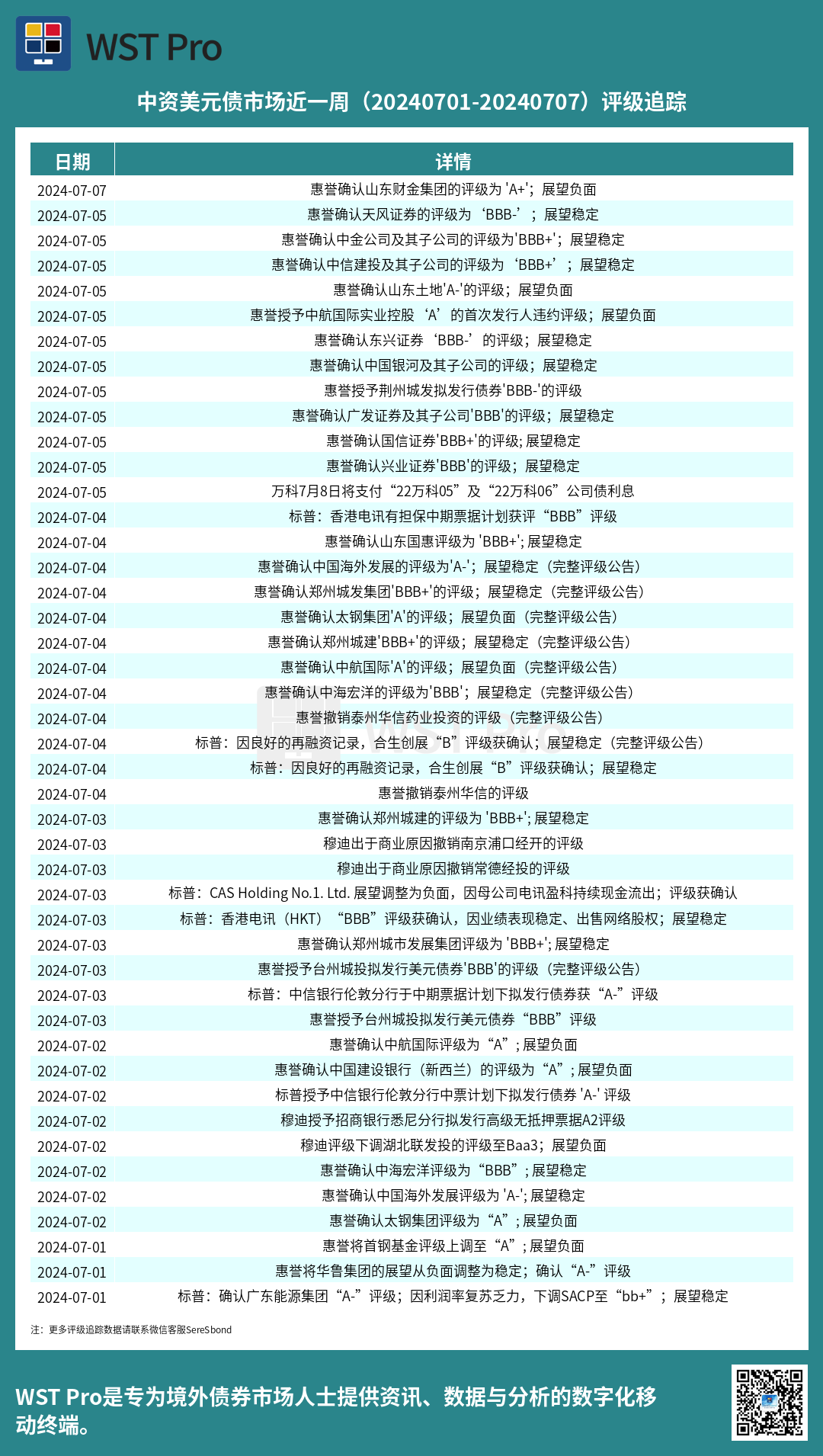 WST Pro

中资美元债市场近一周（20240701-20240707）评级追踪

| 日期 | 详情 |
|---|---|
| 2024-07-07 | 惠誉确认山东财金集团的评级为 'A+'；展望负面 |
| 2024-07-05 | 惠誉确认天风证券的评级为‘BBB-’；展望稳定 |
| 2024-07-05 | 惠誉确认中金公司及其子公司的评级为'BBB+'；展望稳定 |
| 2024-07-05 | 惠誉确认中信建投及其子公司的评级为‘BBB+’；展望稳定 |
| 2024-07-05 | 惠誉确认山东土地'A-'的评级；展望负面 |
| 2024-07-05 | 惠誉授予中航国际实业控股‘A’的首次发行人违约评级；展望负面 |
| 2024-07-05 | 惠誉确认东兴证券‘BBB-’的评级；展望稳定 |
| 2024-07-05 | 惠誉确认中国银河及其子公司的评级；展望稳定 |
| 2024-07-05 | 惠誉授予荆州城发拟发行债券'BBB-'的评级 |
| 2024-07-05 | 惠誉确认广发证券及其子公司'BBB'的评级；展望稳定 |
| 2024-07-05 | 惠誉确认国信证券'BBB+'的评级; 展望稳定 |
| 2024-07-05 | 惠誉确认兴业证券'BBB'的评级；展望稳定 |
| 2024-07-05 | 万科7月8日将支付“22万科05”及“22万科06”公司债利息 |
| 2024-07-04 | 标普：香港电讯有担保中期票据计划获评“BBB”评级 |
| 2024-07-04 | 惠誉确认山东国惠评级为 'BBB+'; 展望稳定 |
| 2024-07-04 | 惠誉确认中国海外发展的评级为'A-'；展望稳定（完整评级公告） |
| 2024-07-04 | 惠誉确认郑州城发集团'BBB+'的评级；展望稳定（完整评级公告） |
| 2024-07-04 | 惠誉确认太钢集团'A'的评级；展望负面（完整评级公告） |
| 2024-07-04 | 惠誉确认郑州城建'BBB+'的评级；展望稳定（完整评级公告） |
| 2024-07-04 | 惠誉确认中航国际'A'的评级；展望负面（完整评级公告） |
| 2024-07-04 | 惠誉确认中海宏洋的评级为'BBB'；展望稳定（完整评级公告） |
| 2024-07-04 | 惠誉撤销泰州华信药业投资的评级（完整评级公告） |
| 2024-07-04 | 标普：因良好的再融资记录，合生创展“B”评级获确认；展望稳定（完整评级公告） |
| 2024-07-04 | 标普：因良好的再融资记录，合生创展“B”评级获确认；展望稳定 |
| 2024-07-04 | 惠誉撤销泰州华信的评级 |
| 2024-07-03 | 惠誉确认郑州城建的评级为 'BBB+'; 展望稳定 |
| 2024-07-03 | 穆迪出于商业原因撤销南京浦口经开的评级 |
| 2024-07-03 | 穆迪出于商业原因撤销常德经投的评级 |
| 2024-07-03 | 标普：CAS Holding No.1. Ltd. 展望调整为负面，因母公司电讯盈科持续现金流出；评级获确认 |
| 2024-07-03 | 标普：香港电讯（HKT）“BBB”评级获确认，因业绩表现稳定、出售网络股权；展望稳定 |
| 2024-07-03 | 惠誉确认郑州城市发展集团评级为 'BBB+'; 展望稳定 |
| 2024-07-03 | 惠誉授予台州城投拟发行美元债券'BBB'的评级（完整评级公告） |
| 2024-07-03 | 标普：中信银行伦敦分行于中期票据计划下拟发行债券获“A-”评级 |
| 2024-07-03 | 惠誉授予台州城投拟发行美元债券“BBB”评级 |
| 2024-07-02 | 惠誉确认中航国际评级为“A”; 展望负面 |
| 2024-07-02 | 惠誉确认中国建设银行（新西兰）的评级为“A”; 展望负面 |
| 2024-07-02 | 标普授予中信银行伦敦分行中票计划下拟发行债券 'A-' 评级 |
| 2024-07-02 | 穆迪授予招商银行悉尼分行拟发行高级无抵押票据A2评级 |
| 2024-07-02 | 穆迪评级下调湖北联发投的评级至Baa3；展望负面 |
| 2024-07-02 | 惠誉确认中海宏洋评级为“BBB”; 展望稳定 |
| 2024-07-02 | 惠誉确认中国海外发展评级为 'A-'; 展望稳定 |
| 2024-07-02 | 惠誉确认太钢集团评级为“A”; 展望负面 |
| 2024-07-01 | 惠誉将首钢基金评级上调至“A”; 展望负面 |
| 2024-07-01 | 惠誉将华鲁集团的展望从负面调整为稳定；确认“A-”评级 |
| 2024-07-01 | 标普：确认广东能源集团“A-”评级；因利润率复苏乏力，下调SACP至“bb+”；展望稳定 |

注：更多评级追踪数据请联系微信客服SereSbond

WST Pro是专为境外债券市场人士提供资讯、数据与分析的数字化移动终端。